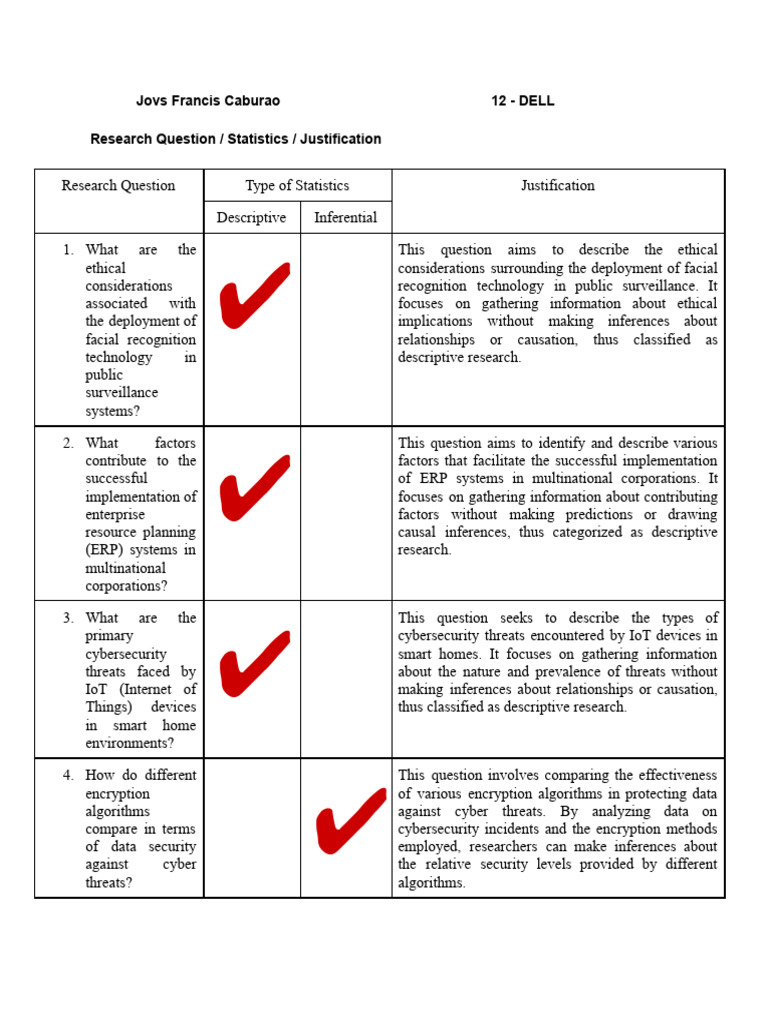 Jovs Francis Caburao 12 - DELL

Research Question / Statistics / Justification

| Research Question | Type of Statistics | | Justification |
|---|---|---|---|
| | Descriptive | Inferential | |
| 1. What are the ethical considerations associated with the deployment of facial recognition technology in public surveillance systems? | ✓ | | This question aims to describe the ethical considerations surrounding the deployment of facial recognition technology in public surveillance. It focuses on gathering information about ethical implications without making inferences about relationships or causation, thus classified as descriptive research. |
| 2. What factors contribute to the successful implementation of enterprise resource planning (ERP) systems in multinational corporations? | ✓ | | This question aims to identify and describe various factors that facilitate the successful implementation of ERP systems in multinational corporations. It focuses on gathering information about contributing factors without making predictions or drawing causal inferences, thus categorized as descriptive research. |
| 3. What are the primary cybersecurity threats faced by IoT (Internet of Things) devices in smart home environments? | ✓ | | This question seeks to describe the types of cybersecurity threats encountered by IoT devices in smart homes. It focuses on gathering information about the nature and prevalence of threats without making inferences about relationships or causation, thus classified as descriptive research. |
| 4. How do different encryption algorithms compare in terms of data security against cyber threats? | | ✓ | This question involves comparing the effectiveness of various encryption algorithms in protecting data against cyber threats. By analyzing data on cybersecurity incidents and the encryption methods employed, researchers can make inferences about the relative security levels provided by different algorithms. |